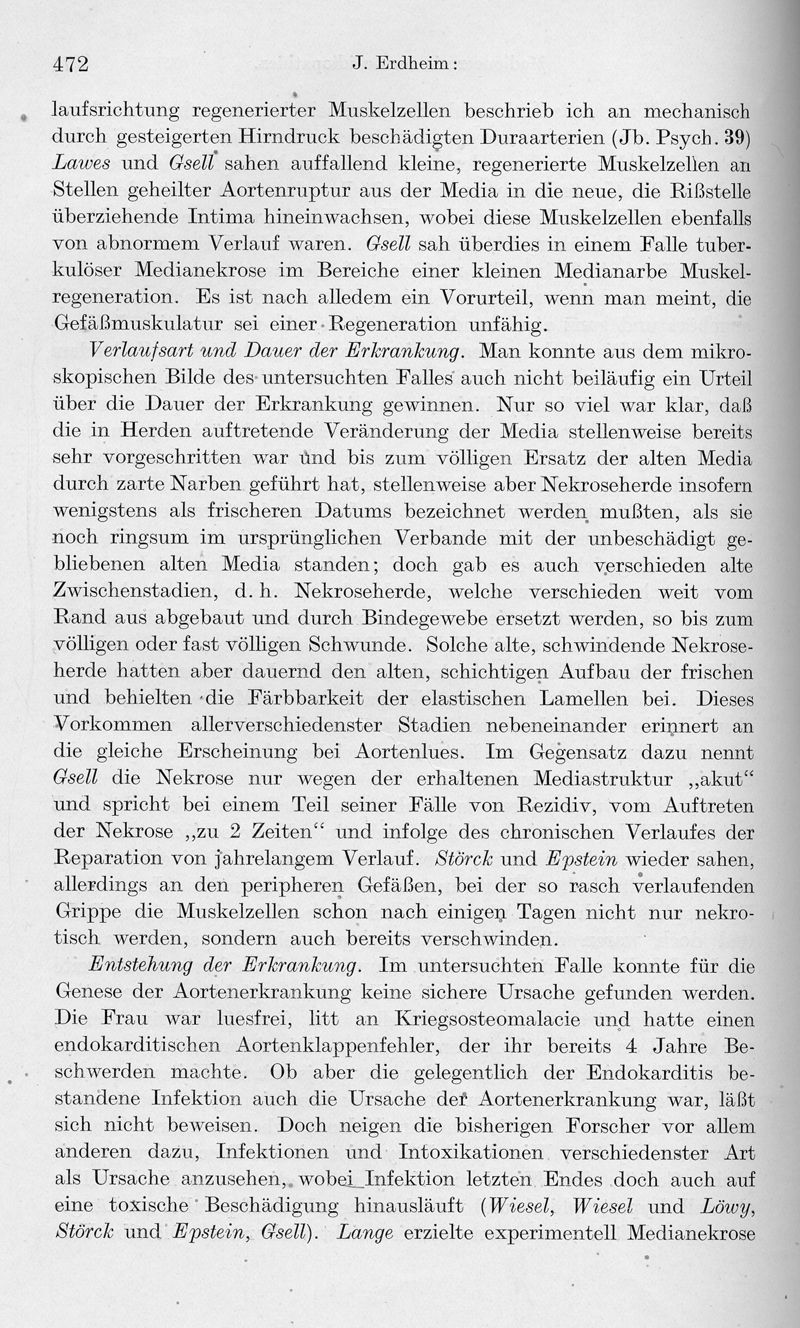 472 J. Erdheim:

laufsrichtung regenerierter Muskelzellen beschrieb ich an mechanisch durch gesteigerten Hirndruck beschädigten Duraarterien (Jb. Psych. 39) Lawes und Gsell sahen auffallend kleine, regenerierte Muskelzellen an Stellen geheilter Aortenruptur aus der Media in die neue, die Rißstelle überziehende Intima hineinwachsen, wobei diese Muskelzellen ebenfalls von abnormem Verlauf waren. Gsell sah überdies in einem Falle tuberkulöser Medianekrose im Bereiche einer kleinen Medianarbe Muskelregeneration. Es ist nach alledem ein Vorurteil, wenn man meint, die Gefäßmuskulatur sei einer Regeneration unfähig.

Verlaufsart und Dauer der Erkrankung. Man konnte aus dem mikroskopischen Bilde des untersuchten Falles auch nicht beiläufig ein Urteil über die Dauer der Erkrankung gewinnen. Nur so viel war klar, daß die in Herden auftretende Veränderung der Media stellenweise bereits sehr vorgeschritten war und bis zum völligen Ersatz der alten Media durch zarte Narben geführt hat, stellenweise aber Nekroseherde insofern wenigstens als frischeren Datums bezeichnet werden mußten, als sie noch ringsum im ursprünglichen Verbande mit der unbeschädigt gebliebenen alten Media standen; doch gab es auch verschieden alte Zwischenstadien, d. h. Nekroseherde, welche verschieden weit vom Rand aus abgebaut und durch Bindegewebe ersetzt werden, so bis zum völligen oder fast völligen Schwunde. Solche alte, schwindende Nekroseherde hatten aber dauernd den alten, schichtigen Aufbau der frischen und behielten die Färbbarkeit der elastischen Lamellen bei. Dieses Vorkommen allerverschiedenster Stadien nebeneinander erinnert an die gleiche Erscheinung bei Aortenlues. Im Gegensatz dazu nennt Gsell die Nekrose nur wegen der erhaltenen Mediastruktur „akut“ und spricht bei einem Teil seiner Fälle von Rezidiv, vom Auftreten der Nekrose „zu 2 Zeiten“ und infolge des chronischen Verlaufes der Reparation von jahrelangem Verlauf. Störck und Epstein wieder sahen, allerdings an den peripheren Gefäßen, bei der so rasch verlaufenden Grippe die Muskelzellen schon nach einigen Tagen nicht nur nekrotisch werden, sondern auch bereits verschwinden.

Entstehung der Erkrankung. Im untersuchten Falle konnte für die Genese der Aortenerkrankung keine sichere Ursache gefunden werden. Die Frau war luesfrei, litt an Kriegsosteomalacie und hatte einen endokarditischen Aortenklappenfehler, der ihr bereits 4 Jahre Beschwerden machte. Ob aber die gelegentlich der Endokarditis bestandene Infektion auch die Ursache der Aortenerkrankung war, läßt sich nicht beweisen. Doch neigen die bisherigen Forscher vor allem anderen dazu, Infektionen und Intoxikationen verschiedenster Art als Ursache anzusehen, wobei Infektion letzten Endes doch auch auf eine toxische Beschädigung hinausläuft (Wiesel, Wiesel und Löwy, Störck und Epstein, Gsell). Lange erzielte experimentell Medianekrose